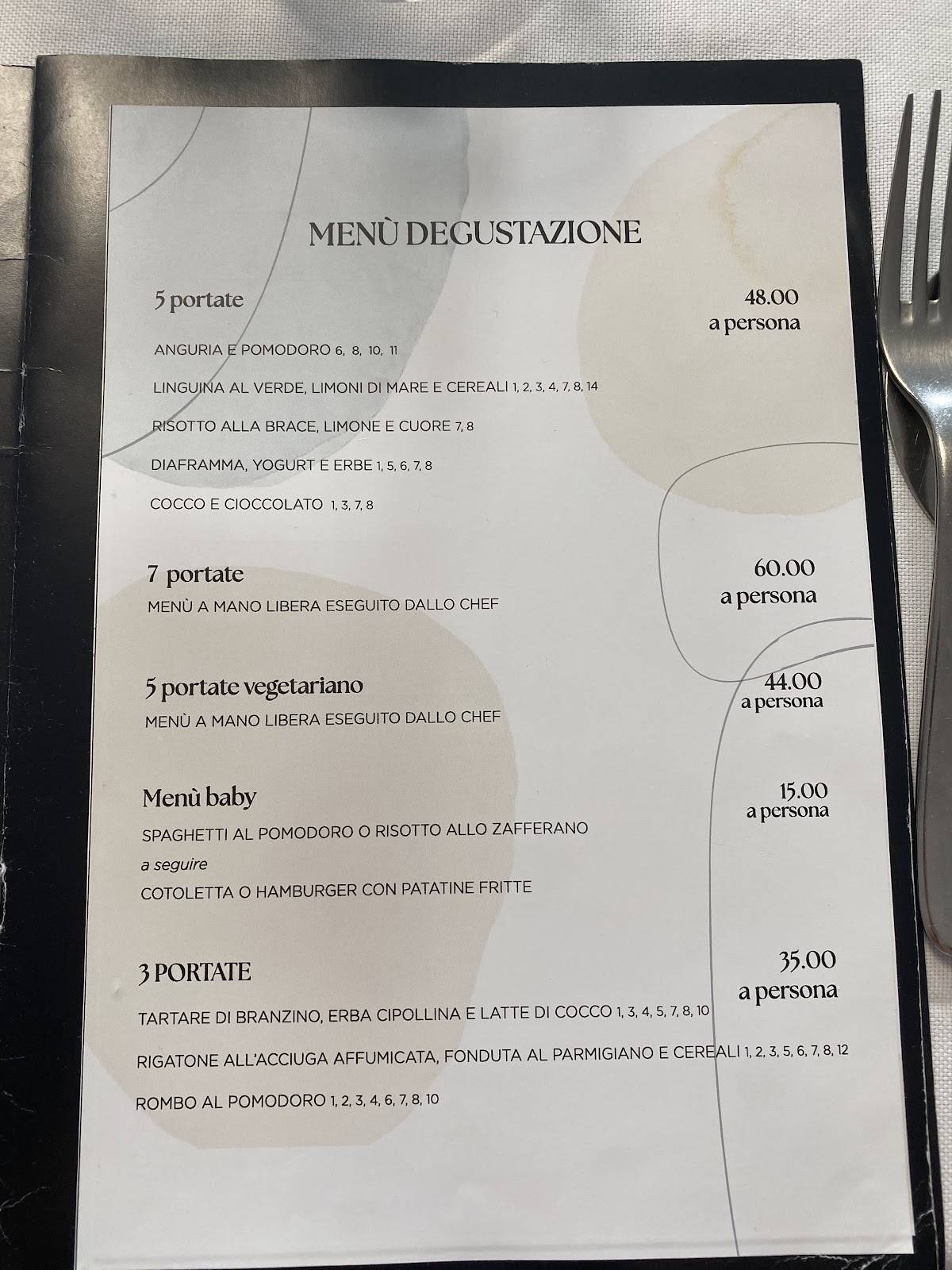 MENÙ DEGUSTAZIONE

5 portate

48.00
a persona

ANGURIA E POMODORO 6, 8, 10, 11

LINGUINA AL VERDE, LIMONI DI MARE E CEREALI 1, 2, 3, 4, 7, 8, 14

RISOTTO ALLA BRACE, LIMONE E CUORE 7, 8

DIAFRAMMA, YOGURT E ERBE 1, 5, 6, 7, 8

COCCO E CIOCCOLATO 1, 3, 7, 8

7 portate

60.00
a persona

MENÙ A MANO LIBERA ESEGUITO DALLO CHEF

5 portate vegetariano

44.00
a persona

MENÙ A MANO LIBERA ESEGUITO DALLO CHEF

Menù baby

15.00
a persona

SPAGHETTI AL POMODORO O RISOTTO ALLO ZAFFERANO
a seguire
COTOLETTA O HAMBURGER CON PATATINE FRITTE

3 PORTATE

35.00
a persona

TARTARE DI BRANZINO, ERBA CIPOLLINA E LATTE DI COCCO 1, 3, 4, 5, 7, 8, 10

RIGATONE ALL'ACCIUGA AFFUMICATA, FONDUTA AL PARMIGIANO E CEREALI 1, 2, 3, 5, 6, 7, 8, 12

ROMBO AL POMODORO 1, 2, 3, 4, 6, 7, 8, 10